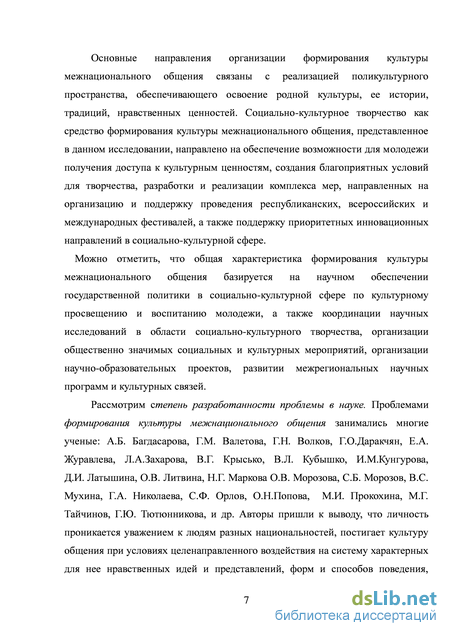 Основные направления организации формирования культуры межнационального общения связаны с реализацией поликультурного пространства, обеспечивающего освоение родной культуры, ее истории, традиций, нравственных ценностей. Социально-культурное творчество как средство формирования культуры межнационального общения, представленное в данном исследовании, направлено на обеспечение возможности для молодежи получения доступа к культурным ценностям, создания благоприятных условий для творчества, разработки и реализации комплекса мер, направленных на организацию и поддержку проведения республиканских, всероссийских и международных фестивалей, а также поддержку приоритетных инновационных направлений в социально-культурной сфере.

Можно отметить, что общая характеристика формирования культуры межнационального общения базируется на научном обеспечении государственной политики в социально-культурной сфере по культурному просвещению и воспитанию молодежи, а также координации научных исследований в области социально-культурного творчества, организации общественно значимых социальных и культурных мероприятий, организации научно-образовательных проектов, развитии межрегиональных научных программ и культурных связей.

Рассмотрим степень разработанности проблемы в науке. Проблемами формирования культуры межнационального общения занимались многие ученые: А.Б. Багдасарова, Г.М. Валетова, Г.Н. Волков, Г.О.Даракчян, Е.А. Журавлева, Л.А.Захарова, В.Г. Крысько, В.Л. Кубышко, И.М.Кунгурова, Д.И. Латышина, О.В. Литвина, Н.Г. Маркова О.В. Морозова, С.Б. Морозов, В.С. Мухина, Г.А. Николаева, С.Ф. Орлов, О.Н.Попова, М.И. Прокохина, М.Г. Тайчинов, Г.Ю. Тютюнникова, и др. Авторы пришли к выводу, что личность проникается уважением к людям разных национальностей, постигает культуру общения при условиях целенаправленного воздействия на систему характерных для нее нравственных идей и представлений, форм и способов поведения,

7

dsLib.net
библиотека диссертаций